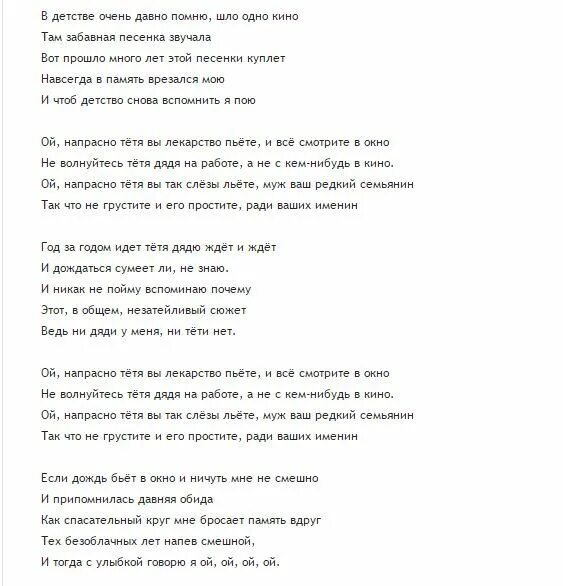 В детстве очень давно помню, шло одно кино
Там забавная песенка звучала
Вот прошло много лет этой песенки куплет
Навсегда в память врезался мою
И чтоб детство снова вспомнить я пою

Ой, напрасно тётя вы лекарство пьёте, и всё смотрите в окно
Не волнуйтесь тётя дядя на работе, а не с кем-нибудь в кино.
Ой, напрасно тётя вы так слёзы льёте, муж ваш редкий семьянин
Так что не грустите и его простите, ради ваших именин

Год за годом идет тётя дядю ждёт и ждёт
И дождаться сумеет ли, не знаю.
И никак не пойму вспоминаю почему
Этот, в общем, незатейливый сюжет
Ведь ни дяди у меня, ни тёти нет.

Ой, напрасно тётя вы лекарство пьёте, и всё смотрите в окно
Не волнуйтесь тётя дядя на работе, а не с кем-нибудь в кино.
Ой, напрасно тётя вы так слёзы льёте, муж ваш редкий семьянин
Так что не грустите и его простите, ради ваших именин

Если дождь бьёт в окно и ничуть мне не смешно
И припомнилась давняя обида
Как спасательный круг мне бросает память вдруг
Тех безоблачных лет напев смешной,
И тогда с улыбкой говорю я ой, ой, ой, ой.